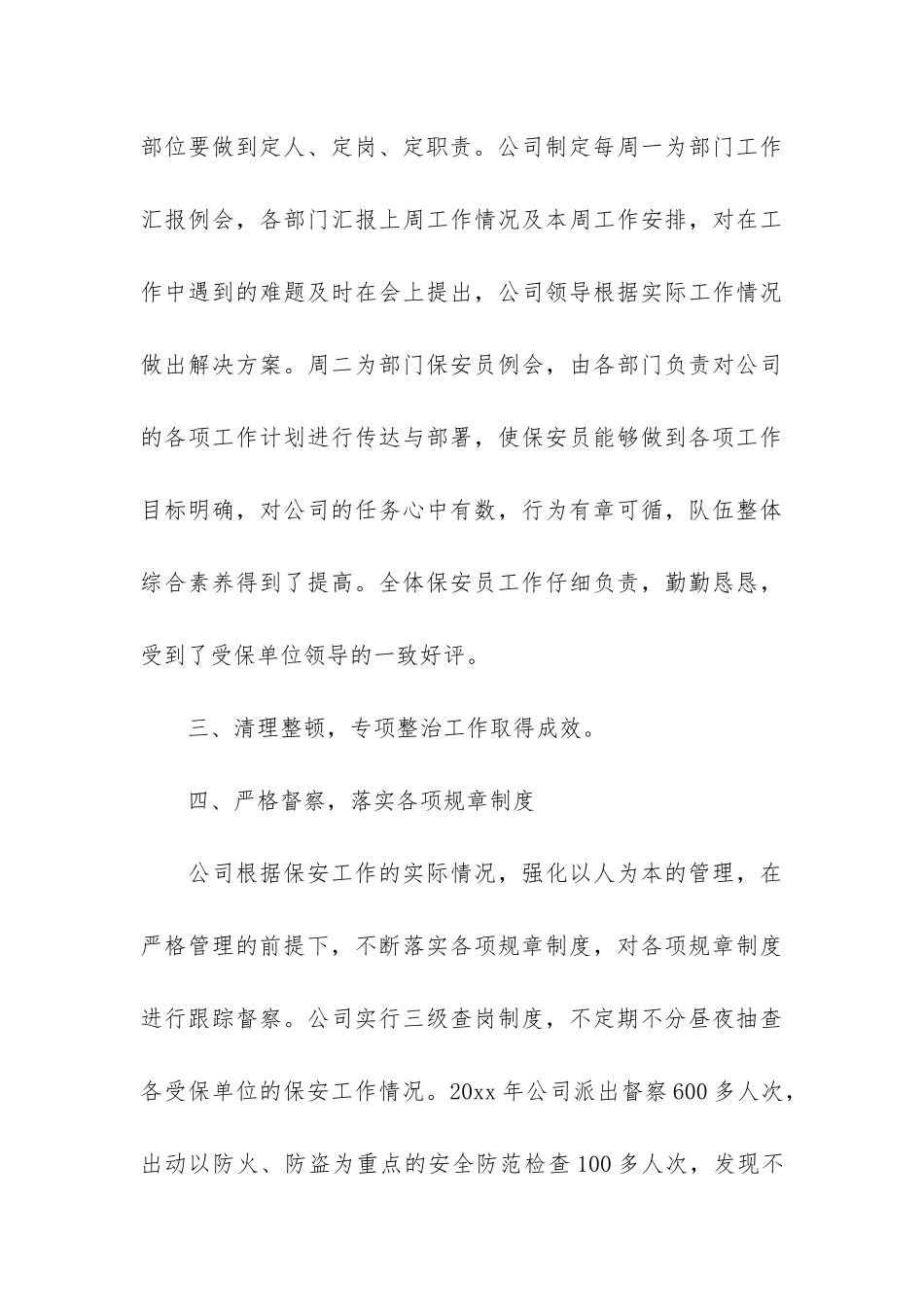 部位要做到定人、定岗、定职责。公司制定每周一为部门工作汇报例会，各部门汇报上周工作情况及本周工作安排，对在工作中遇到的难题及时在会上提出，公司领导根据实际工作情况做出解决方案。周二为部门保安员例会，由各部门负责对公司的各项工作计划进行传达与部署，使保安员能够做到各项工作目标明确，对公司的任务心中有数，行为有章可循，队伍整体综合素养得到了提高。全体保安员工作仔细负责，勤勤恳恳，受到了受保单位领导的一致好评。

三、清理整顿，专项整治工作取得成效。

四、严格督察，落实各项规章制度

公司根据保安工作的实际情况，强化以人为本的管理，在严格管理的前提下，不断落实各项规章制度，对各项规章制度进行跟踪督察。公司实行三级查岗制度，不定期不分昼夜抽查各受保单位的保安工作情况。20xx 年公司派出督察 600 多人次，出动以防火、防盗为重点的安全防范检查 100 多人次，发现不